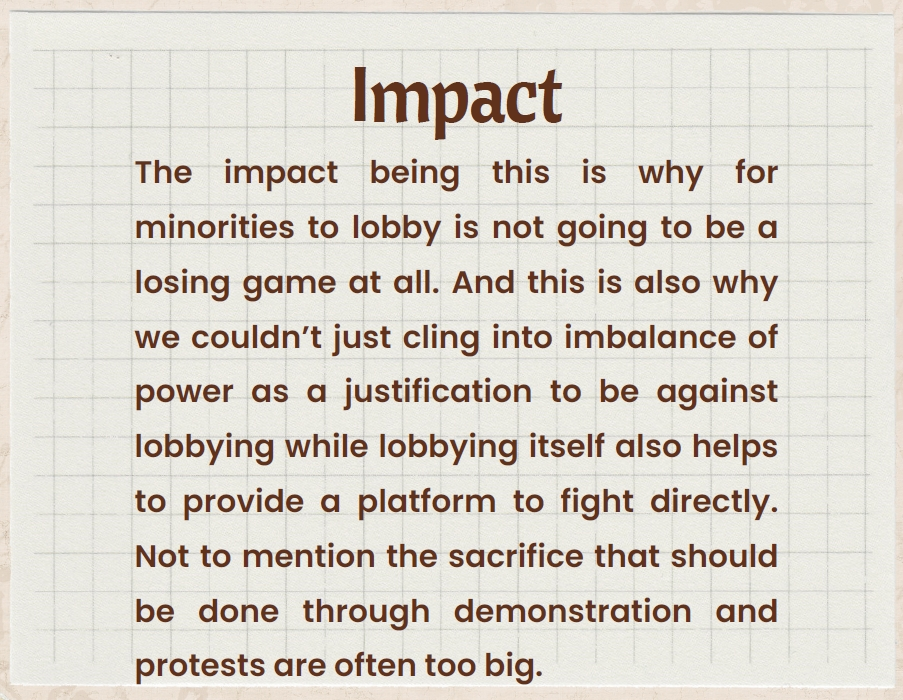 Impact

The impact being this is why for minorities to lobby is not going to be a losing game at all. And this is also why we couldn't just cling into imbalance of power as a justification to be against lobbying while lobbying itself also helps to provide a platform to fight directly. Not to mention the sacrifice that should be done through demonstration and protests are often too big.